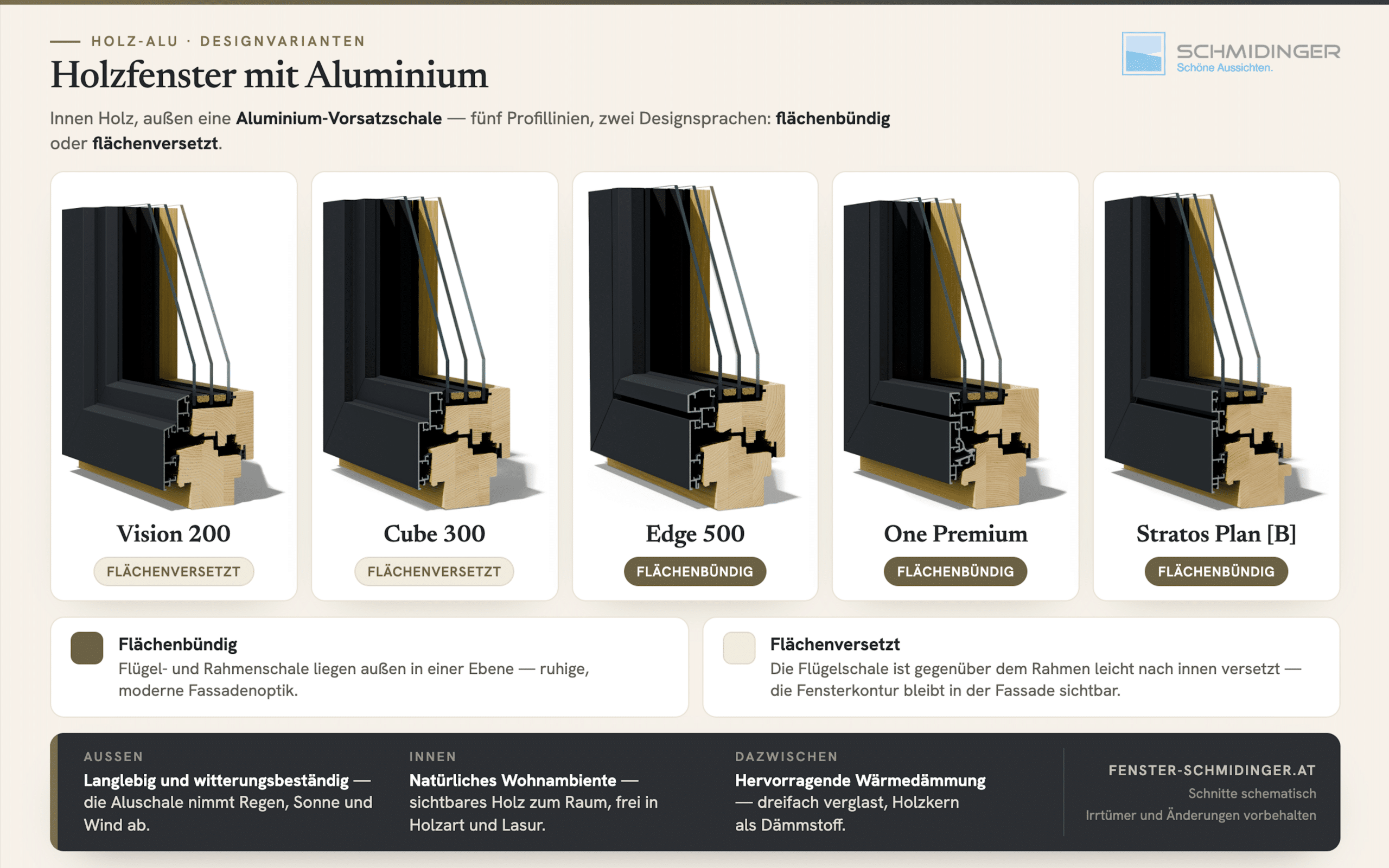 HOLZ-ALU · DESIGNVARIANTEN

Holzfenster mit Aluminium

SCHMIDINGER
Schöne Aussichten.

Innen Holz, außen eine Aluminium-Vorsatzschale — fünf Profillinien, zwei Designsprachen: flächenbündig oder flächenversetzt.

Vision 200
FLÄCHENVERSETZT

Cube 300
FLÄCHENVERSETZT

Edge 500
FLÄCHENBÜNDIG

One Premium
FLÄCHENBÜNDIG

Stratos Plan [B]
FLÄCHENBÜNDIG

Flächenbündig
Flügel- und Rahmenschale liegen außen in einer Ebene — ruhige, moderne Fassadenoptik.

Flächenversetzt
Die Flügelschale ist gegenüber dem Rahmen leicht nach innen versetzt — die Fensterkontur bleibt in der Fassade sichtbar.

AUSSEN
Langlebig und witterungsbeständig — die Aluschale nimmt Regen, Sonne und Wind ab.

INNEN
Natürliches Wohnambiente — sichtbares Holz zum Raum, frei in Holzart und Lasur.

DAZWISCHEN
Hervorragende Wärmedämmung — dreifach verglast, Holzkern als Dämmstoff.

FENSTER-SCHMIDINGER.AT
Schnitte schematisch
Irrtümer und Änderungen vorbehalten